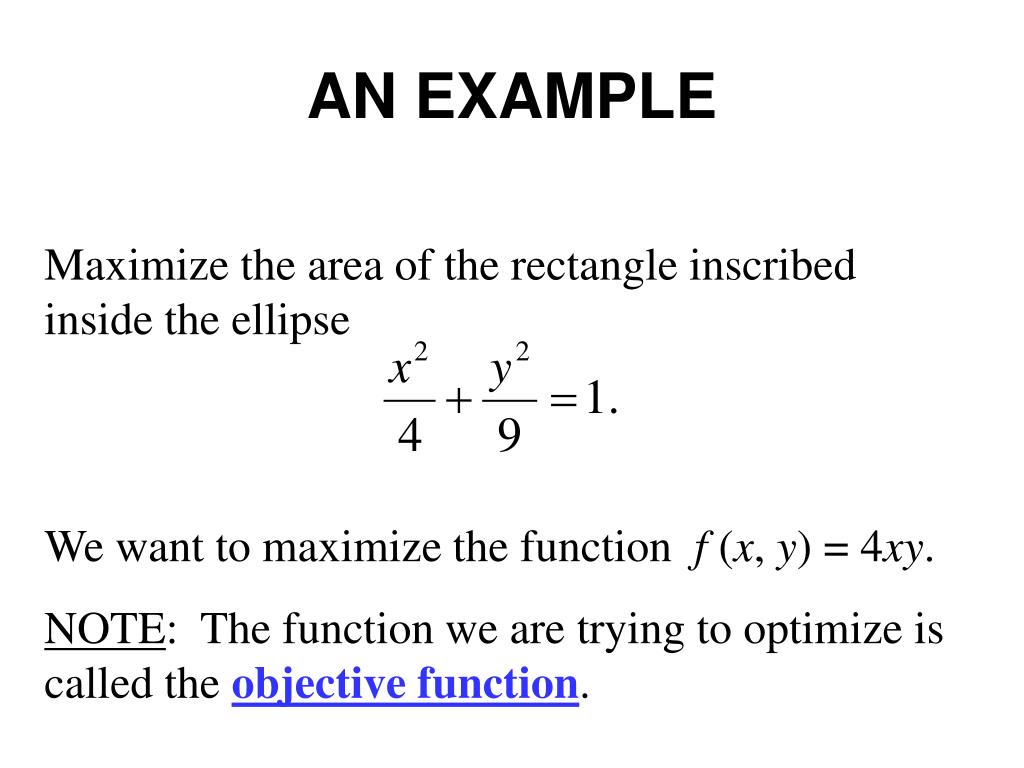 AN EXAMPLE

Maximize the area of the rectangle inscribed inside the ellipse
$\frac{x^2}{4} + \frac{y^2}{9} = 1.$

We want to maximize the function $f(x, y) = 4xy$.

NOTE: The function we are trying to optimize is called the objective function.